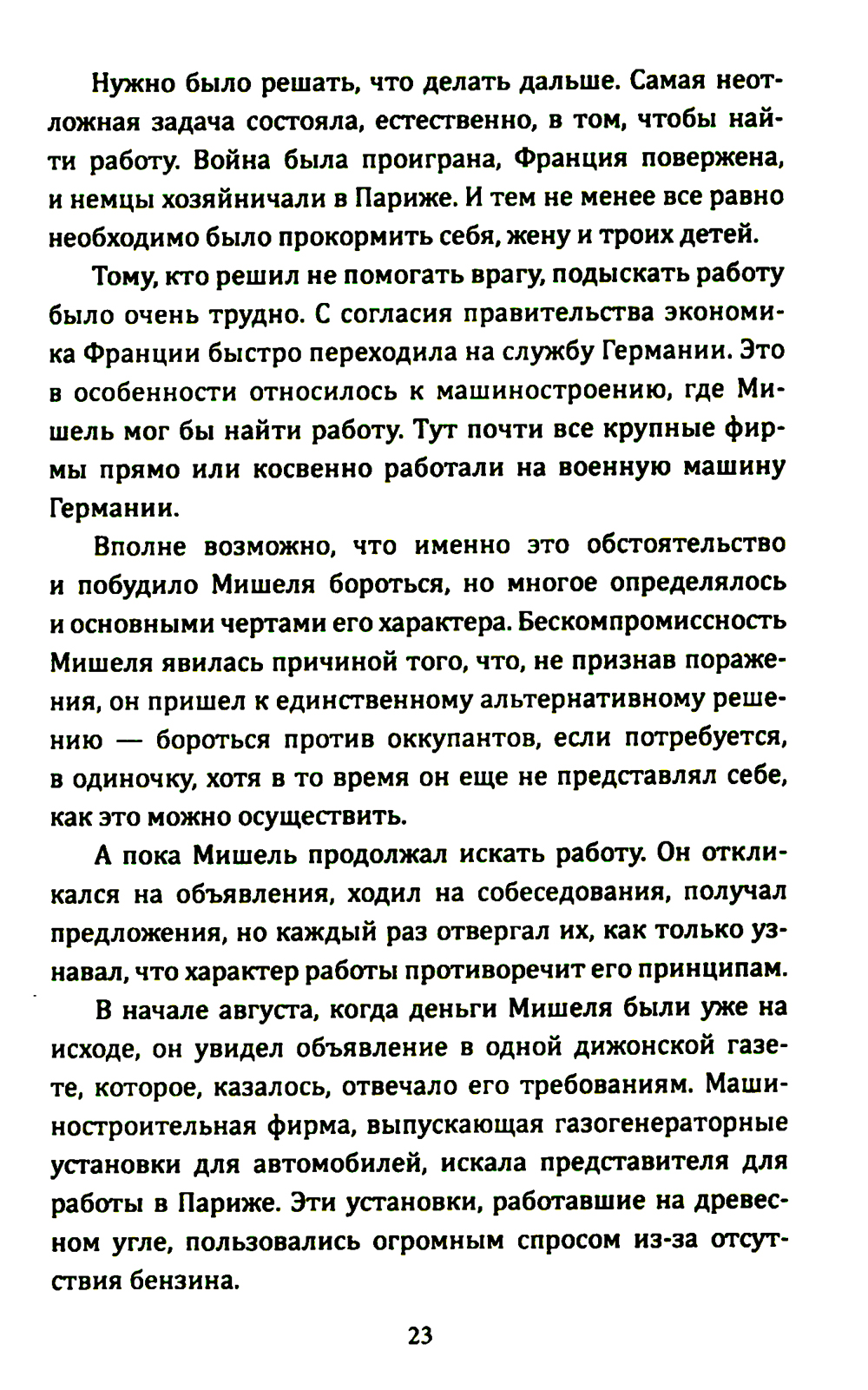 Нужно было решать, что делать дальше. Самая неотложная задача состояла, естественно, в том, чтобы найти работу. Война была проиграна, Франция повержена, и немцы хозяйничали в Париже. И тем не менее все равно необходимо было прокормить себя, жену и троих детей.

Тому, кто решил не помогать врагу, подыскать работу было очень трудно. С согласия правительства экономика Франции быстро переходила на службу Германии. Это в особенности относилось к машиностроению, где Мишель мог бы найти работу. Тут почти все крупные фирмы прямо или косвенно работали на военную машину Германии.

Вполне возможно, что именно это обстоятельство и побудило Мишеля бороться, но многое определялось и основными чертами его характера. Бескомпромиссность Мишеля явилась причиной того, что, не признав поражения, он пришел к единственному альтернативному решению — бороться против оккупантов, если потребуется, в одиночку, хотя в то время он еще не представлял себе, как это можно осуществить.

А пока Мишель продолжал искать работу. Он откликался на объявления, ходил на собеседования, получал предложения, но каждый раз отвергал их, как только узнавал, что характер работы противоречит его принципам.

В начале августа, когда деньги Мишеля были уже на исходе, он увидел объявление в одной дижонской газете, которое, казалось, отвечало его требованиям. Машиностроительная фирма, выпускающая газогенераторные установки для автомобилей, искала представителя для работы в Париже. Эти установки, работавшие на древесном угле, пользовались огромным спросом из-за отсутствия бензина.

23